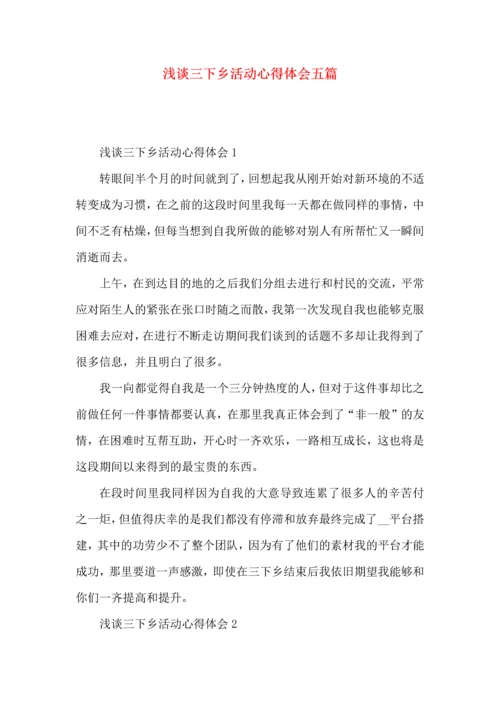 浅谈三下乡活动心得体会五篇

浅谈三下乡活动心得体会 1

转眼间半个月的时间就到了，回想起我从刚开始对新环境的不适转变成为习惯，在之前的这段时间里我每一天都在做同样的事情，中间不乏有枯燥，但每当想到自我所做的能够对别人有所帮忙又一瞬间消逝而去。

上午，在到达目的地的之后我们分组去进行和村民的交流，平常应对陌生人的紧张在张口时随之而散，我第一次发现自我也能够克服困难去应对，在进行不断走访期间我们谈到的话题不多却让我得到了很多信息，并且明白了很多。

我一向都觉得自我是一个三分钟热度的人，但对于这件事却比之前做任何一件事情都要认真，在那里我真正体会到了“非一般”的友情，在困难时互帮互助，开心时一齐欢乐，一路相互成长，这也将是这段期间以来得到的最宝贵的东西。

在段时间里我同样因为自我的大意导致连累了很多人的辛苦付之一炬，但值得庆幸的是我们都没有停滞和放弃最终完成了__平台搭建，其中的功劳少不了整个团队，因为有了他们的素材我的平台才能成功，那里要道一声感激，即使在三下乡结束后我依旧期望我能够和你们一齐提高和提升。

浅谈三下乡活动心得体会 2